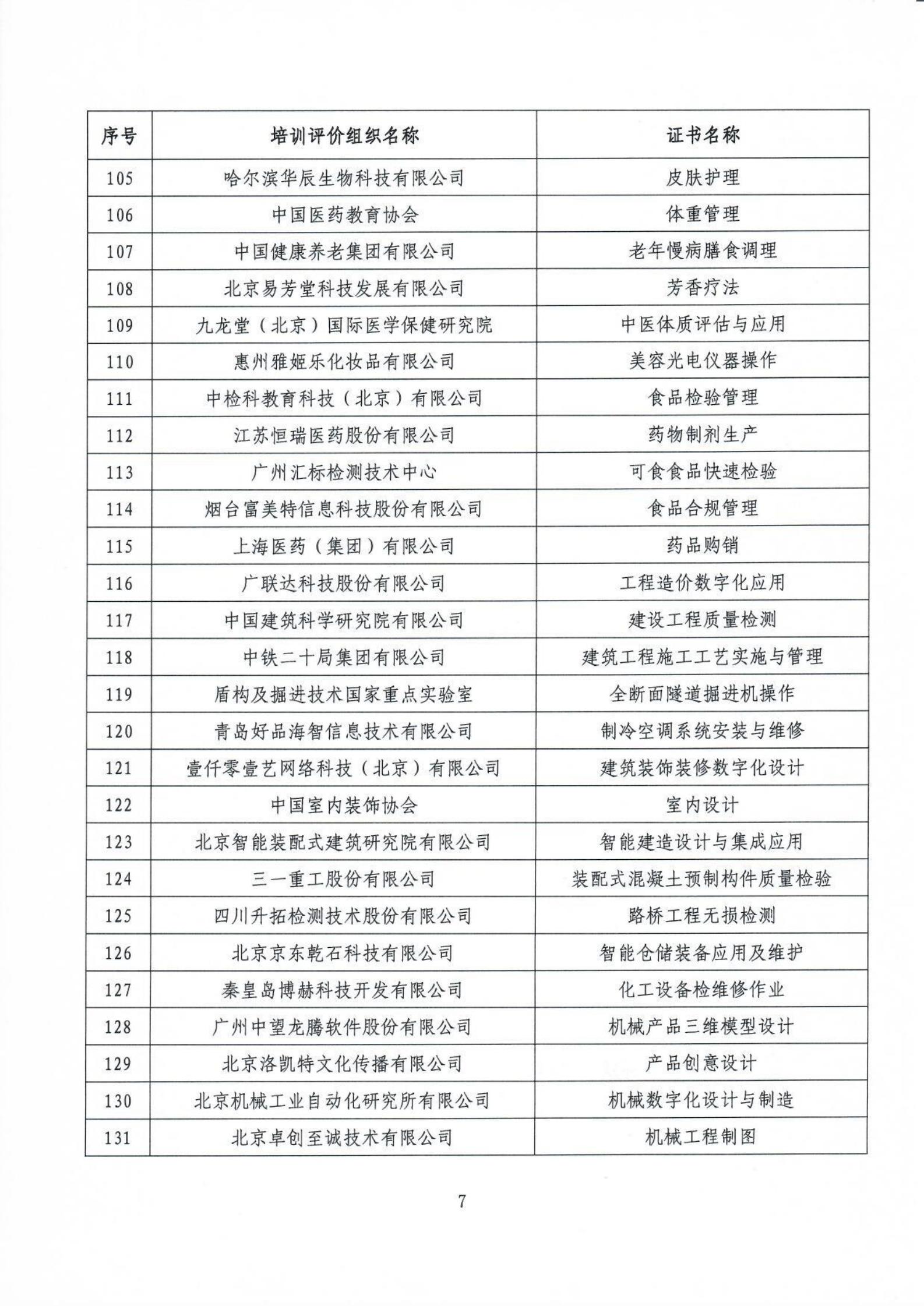 | 序号 | 培训评价组织名称 | 证书名称 |
|---|---|---|
| 105 | 哈尔滨华辰生物科技有限公司 | 皮肤护理 |
| 106 | 中国医药教育协会 | 体重管理 |
| 107 | 中国健康养老集团有限公司 | 老年慢病膳食调理 |
| 108 | 北京易芳堂科技发展有限公司 | 芳香疗法 |
| 109 | 九龙堂（北京）国际医学保健研究院 | 中医体质评估与应用 |
| 110 | 惠州雅姬乐化妆品有限公司 | 美容光电仪器操作 |
| 111 | 中检科教育科技（北京）有限公司 | 食品检验管理 |
| 112 | 江苏恒瑞医药股份有限公司 | 药物制剂生产 |
| 113 | 广州汇标检测技术中心 | 可食食品快速检验 |
| 114 | 烟台富美特信息科技股份有限公司 | 食品合规管理 |
| 115 | 上海医药（集团）有限公司 | 药品购销 |
| 116 | 广联达科技股份有限公司 | 工程造价数字化应用 |
| 117 | 中国建筑科学研究院有限公司 | 建设工程质量检测 |
| 118 | 中铁二十局集团有限公司 | 建筑工程施工工艺实施与管理 |
| 119 | 盾构及掘进技术国家重点实验室 | 全断面隧道掘进机操作 |
| 120 | 青岛好品海智信息技术有限公司 | 制冷空调系统安装与维修 |
| 121 | 壹仟零壹艺网络科技（北京）有限公司 | 建筑装饰装修数字化设计 |
| 122 | 中国室内装饰协会 | 室内设计 |
| 123 | 北京智能装配式建筑研究院有限公司 | 智能建造设计与集成应用 |
| 124 | 三一重工股份有限公司 | 装配式混凝土预制构件质量检验 |
| 125 | 四川升拓检测技术股份有限公司 | 路桥工程无损检测 |
| 126 | 北京京东乾石科技有限公司 | 智能仓储装备应用及维护 |
| 127 | 秦皇岛博赫科技开发有限公司 | 化工设备检维修作业 |
| 128 | 广州中望龙腾软件股份有限公司 | 机械产品三维模型设计 |
| 129 | 北京洛凯特文化传播有限公司 | 产品创意设计 |
| 130 | 北京机械工业自动化研究所有限公司 | 机械数字化设计与制造 |
| 131 | 北京卓创至诚技术有限公司 | 机械工程制图 |

7